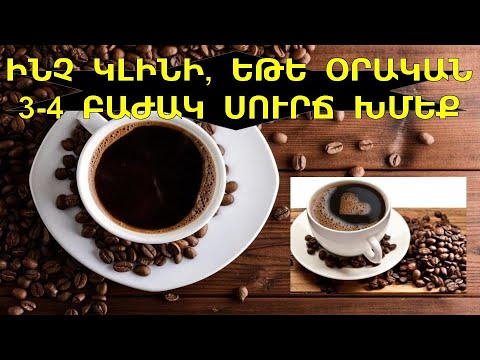 ԻՆՉ ԿԼԻՆԻ, ԵԹԵ ՕՐԱԿԱՆ 3-4 ԲԱԺԱԿ ՍՈՒՐՃ ԽՄԵՔ